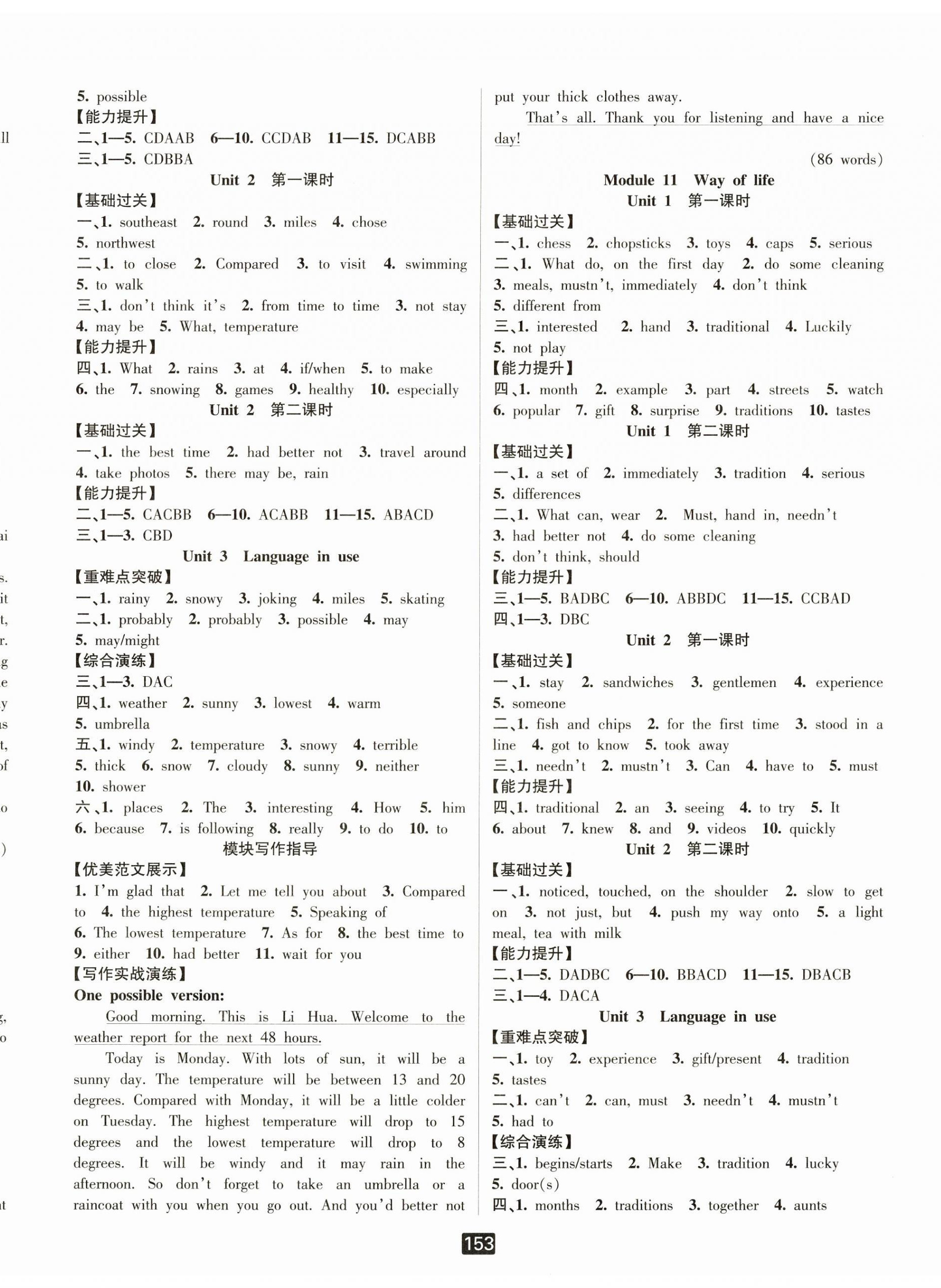 5. possible
【能力提升】
二、1—5. CDAAB 6—10. CCDAB 11—15. DCABB
三、1—5. CDBBA
Unit 2 第一课时
【基础过关】
一、1. southeast 2. round 3. miles 4. chose
5. northwest
二、1. to close 2. Compared 3. to visit 4. swimming
5. to walk
三、1. don't think it's 2. from time to time 3. not stay
4. may be 5. What, temperature
【能力提升】
四、1. What 2. rains 3. at 4. if/when 5. to make
6. the 7. snowing 8. games 9. healthy 10. especially
Unit 2 第二课时
【基础过关】
一、1. the best time 2. had better not 3. travel around
4. take photos 5. there may be, rain
【能力提升】
二、1—5. CACBB 6—10. ACABB 11—15. ABACD
三、1—3. CBD
Unit 3 Language in use
【重难点突破】
一、1. rainy 2. snowy 3. joking 4. miles 5. skating
二、1. probably 2. probably 3. possible 4. may
5. may/might
【综合演练】
三、1—3. DAC
四、1. weather 2. sunny 3. lowest 4. warm
5. umbrella
五、1. windy 2. temperature 3. snowy 4. terrible
5. thick 6. snow 7. cloudy 8. sunny 9. neither
10. shower
六、1. places 2. The 3. interesting 4. How 5. him
6. because 7. is following 8. really 9. to do 10. to
模块写作指导
【优美范文展示】
1. I'm glad that 2. Let me tell you about 3. Compared to 4. the highest temperature 5. Speaking of
6. The lowest temperature 7. As for 8. the best time to
9. either 10. had better 11. wait for you
【写作实战演练】
One possible version:
Good morning. This is Li Hua. Welcome to the weather report for the next 48 hours.
Today is Monday. With lots of sun, it will be a sunny day. The temperature will be between 13 and 20 degrees. Compared with Monday, it will be a little colder on Tuesday. The highest temperature will drop to 15 degrees and the lowest temperature will drop to 8 degrees. It will be windy and it may rain in the afternoon. So don't forget to take an umbrella or a raincoat with you when you go out. And you'd better not put your thick clothes away.
That's all. Thank you for listening and have a nice day!
(86 words)
Module 11 Way of life
Unit 1 第一课时
【基础过关】
一、1. chess 2. chopsticks 3. toys 4. caps 5. serious
二、1. What do, on the first day 2. do some cleaning
3. meals, mustn't, immediately 4. don't think
5. different from
三、1. interested 2. hand 3. traditional 4. Luckily
5. not play
【能力提升】
四、1. month 2. example 3. part 4. streets 5. watch
6. popular 7. gift 8. surprise 9. traditions 10. tastes
Unit 1 第二课时
【基础过关】
一、1. a set of 2. immediately 3. tradition 4. serious
5. differences
二、1. What can, wear 2. Must, hand in, needn't
3. had better not 4. do some cleaning
5. don't think, should
【能力提升】
三、1—5. BADBC 6—10. ABBDC 11—15. CCBAD
四、1—3. DBC
Unit 2 第一课时
【基础过关】
一、1. stay 2. sandwiches 3. gentlemen 4. experience
5. someone
二、1. fish and chips 2. for the first time 3. stood in a line 4. got to know 5. took away
三、1. needn't 2. mustn't 3. Can 4. have to 5. must
【能力提升】
四、1. traditional 2. an 3. seeing 4. to try 5. It
6. about 7. knew 8. and 9. videos 10. quickly
Unit 2 第二课时
【基础过关】
一、1. noticed, touched, on the shoulder 2. slow to get on 3. not just, but 4. push my way onto 5. a light meal, tea with milk
【能力提升】
二、1—5. DADBC 6—10. BBACD 11—15. DBACB
三、1—4. DACA
Unit 3 Language in use
【重难点突破】
一、1. toy 2. experience 3. gift/present 4. tradition
5. tastes
二、1. can't 2. can, must 3. needn't 4. mustn't
5. had to
【综合演练】
三、1. begins/starts 2. Make 3. tradition 4. lucky
5. door(s)
四、1. months 2. traditions 3. together 4. aunts
153